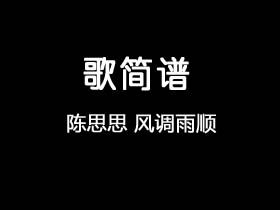 歌简谱

陈思思 风调雨顺